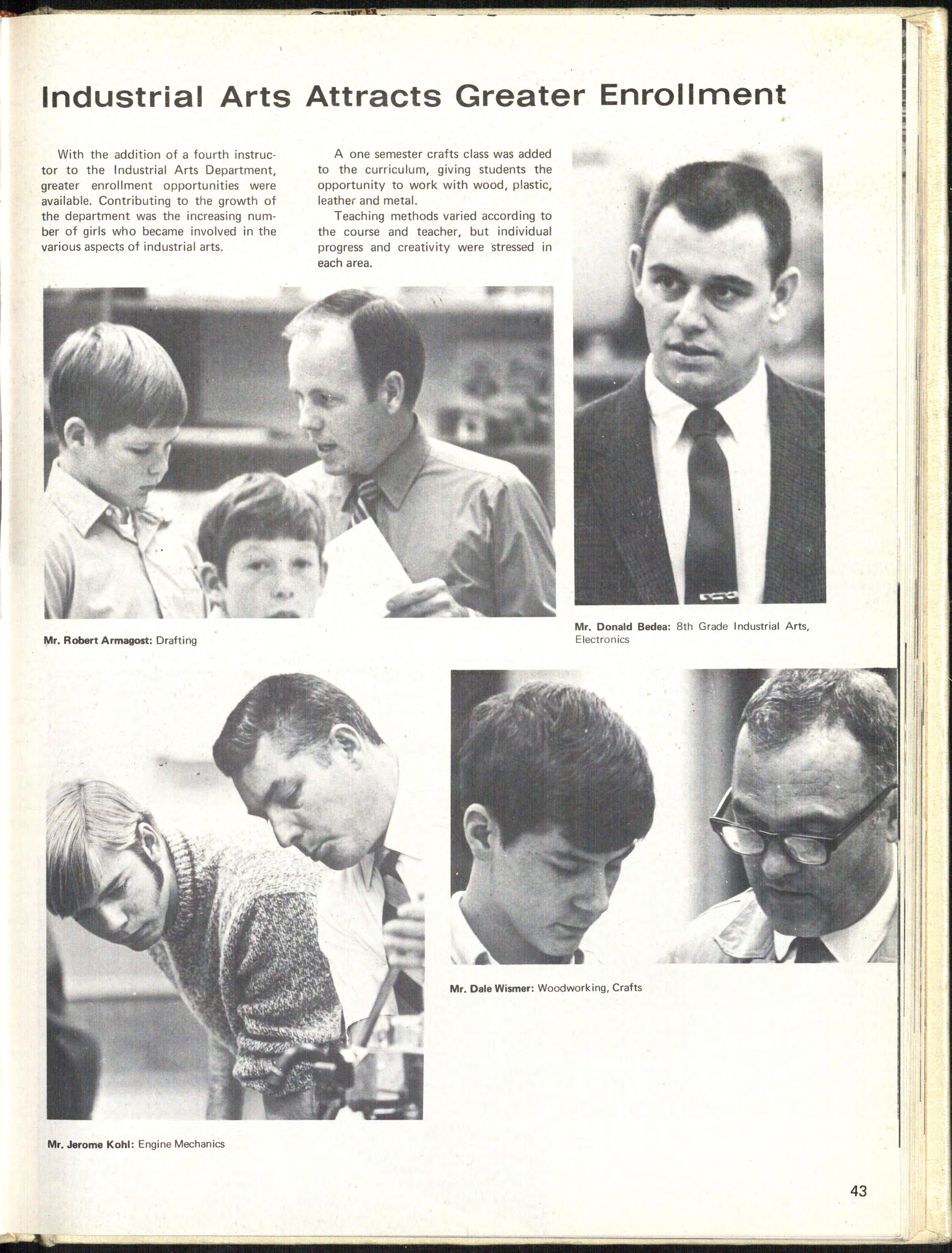 Industrial Arts Attracts Greater Enrollment

With the addition of a fourth instructor to the Industrial Arts Department, greater enrollment opportunities were available. Contributing to the growth of the department was the increasing number of girls who became involved in the various aspects of industrial arts.

A one semester crafts class was added to the curriculum, giving students the opportunity to work with wood, plastic, leather and metal.

Teaching methods varied according to the course and teacher, but individual progress and creativity were stressed in each area.

Mr. Robert Armagost: Drafting

Mr. Donald Bedea: 8th Grade Industrial Arts, Electronics

Mr. Dale Wismer: Woodworking, Crafts

Mr. Jerome Kohl: Engine Mechanics

43